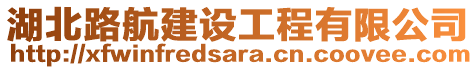 湖北路航建设工程有限公司
http://xfwinfredsara.cn.coovee.com